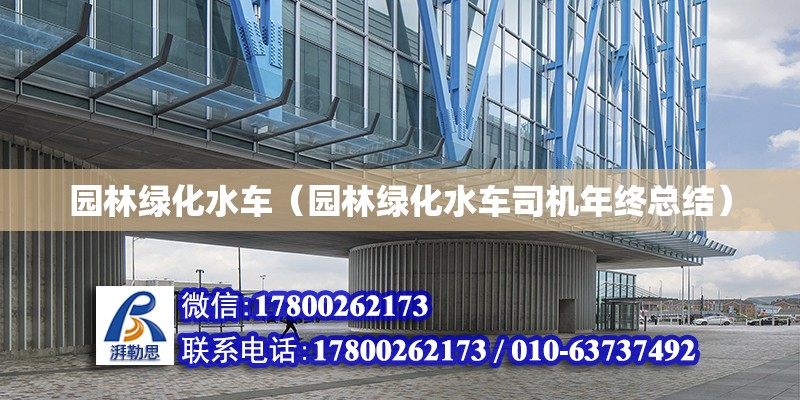 园林绿化水车（园林绿化水车司机年终总结）

湃勒思

微信:17800262173

联系电话:17800262173 / 010-63737492